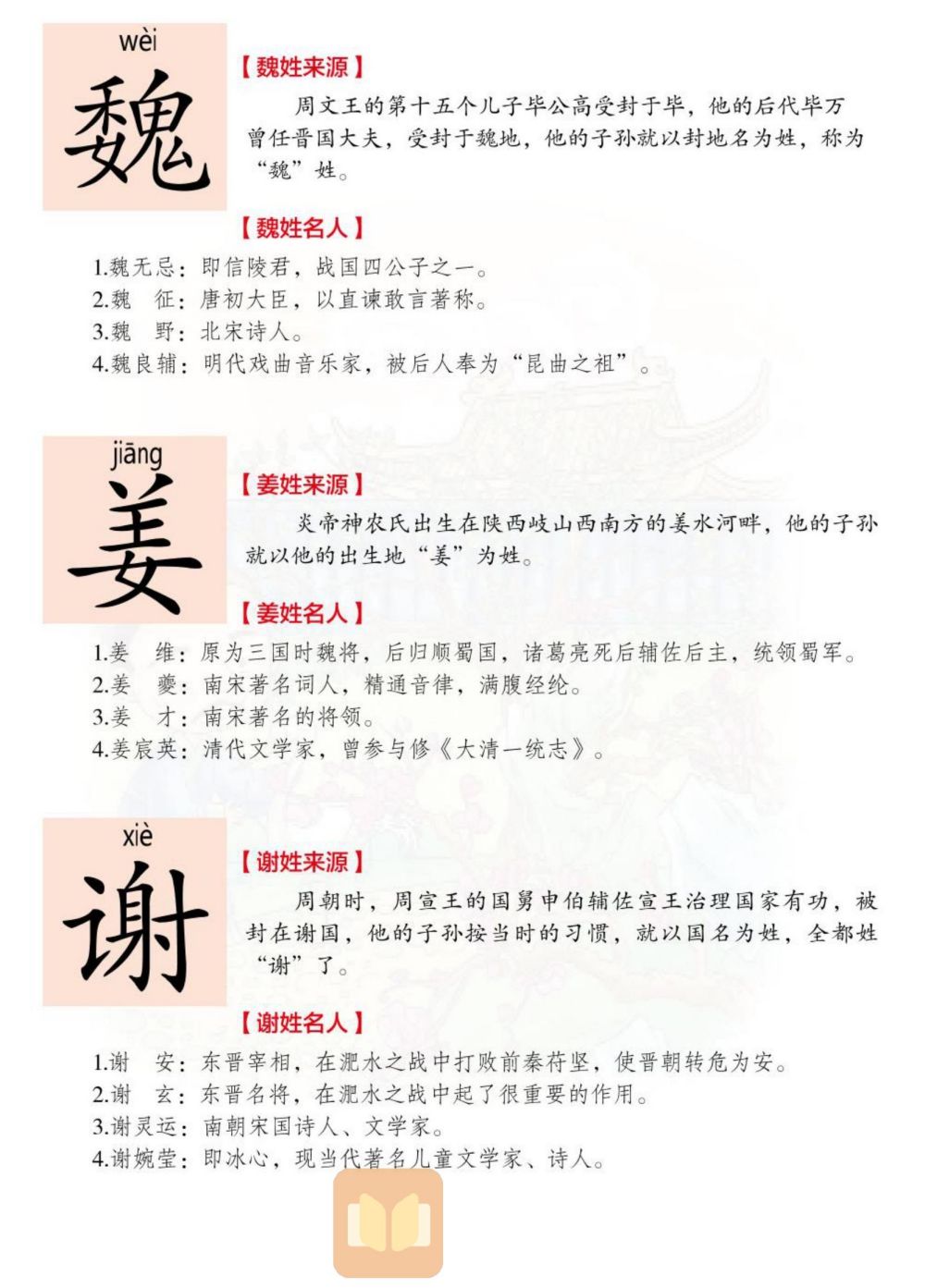 wèi
魏

【魏姓来源】

周文王的第十五个儿子毕公高受封于毕，他的后代毕万曾任晋国大夫，受封于魏地，他的子孙就以封地名为姓，称为“魏”姓。

【魏姓名人】

1.魏无忌：即信陵君，战国四公子之一。
2.魏 征：唐初大臣，以直谏敢言著称。
3.魏 野：北宋诗人。
4.魏良辅：明代戏曲音乐家，被后人奉为“昆曲之祖”。

jiāng
姜

【姜姓来源】

炎帝神农氏出生在陕西岐山西南方的姜水河畔，他的子孙就以他的出生地“姜”为姓。

【姜姓名人】

1.姜 维：原为三国时魏将，后归顺蜀国，诸葛亮死后辅佐后主，统领蜀军。
2.姜 夔：南宋著名词人，精通音律，满腹经纶。
3.姜 才：南宋著名的将领。
4.姜宸英：清代文学家，曾参与修《大清一统志》。

xiè
谢

【谢姓来源】

周朝时，周宣王的国舅申伯辅佐宣王治理国家有功，被封在谢国，他的子孙按当时的习惯，就以国名为姓，全都姓“谢”了。

【谢姓名人】

1.谢 安：东晋宰相，在淝水之战中打败前秦苻坚，使晋朝转危为安。
2.谢 玄：东晋名将，在淝水之战中起了很重要的作用。
3.谢灵运：南朝宋国诗人、文学家。
4.谢婉莹：即冰心，现当代著名儿童文学家、诗人。